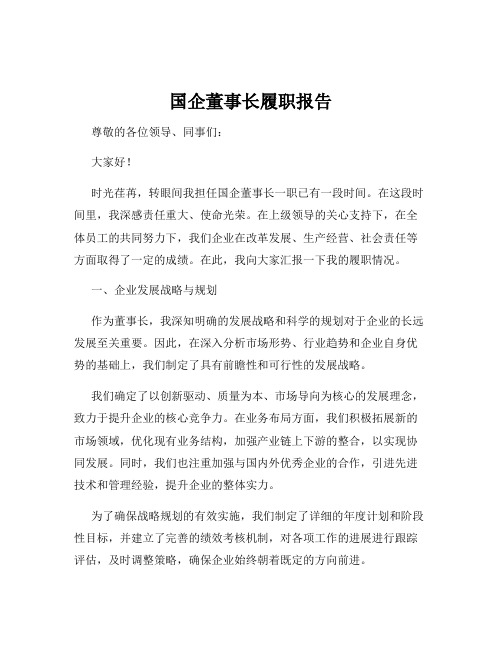 国企董事长履职报告

尊敬的各位领导、同事们：

大家好！

时光荏苒，转眼间我担任国企董事长一职已有一段时间。在这段时间里，我深感责任重大、使命光荣。在上级领导的关心支持下，在全体员工的共同努力下，我们企业在改革发展、生产经营、社会责任等方面取得了一定的成绩。在此，我向大家汇报一下我的履职情况。

一、企业发展战略与规划

作为董事长，我深知明确的发展战略和科学的规划对于企业的长远发展至关重要。因此，在深入分析市场形势、行业趋势和企业自身优势的基础上，我们制定了具有前瞻性和可行性的发展战略。

我们确定了以创新驱动、质量为本、市场导向为核心的发展理念，致力于提升企业的核心竞争力。在业务布局方面，我们积极拓展新的市场领域，优化现有业务结构，加强产业链上下游的整合，以实现协同发展。同时，我们也注重加强与国内外优秀企业的合作，引进先进技术和管理经验，提升企业的整体实力。

为了确保战略规划的有效实施，我们制定了详细的年度计划和阶段性目标，并建立了完善的绩效考核机制，对各项工作的进展进行跟踪评估，及时调整策略，确保企业始终朝着既定的方向前进。